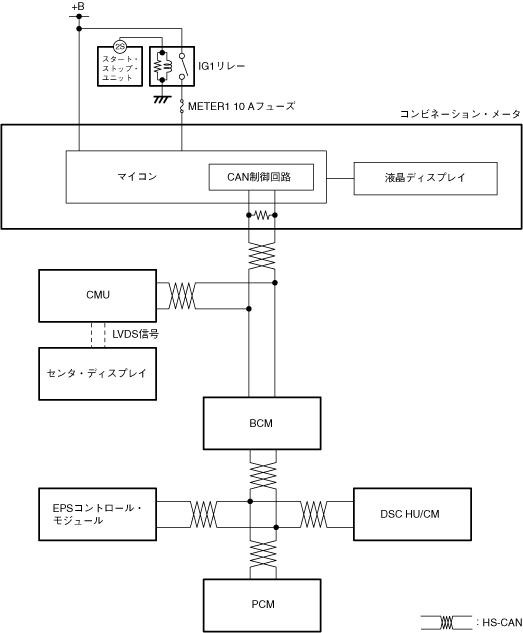 +B

2S

スタート・ストップ・ユニット

IG1リレー

METER1 10 Aフューズ

コンビネーション・メータ

マイコン

CAN制御回路

液晶ディスプレイ

CMU

LVDS信号

センタ・ディスプレイ

BCM

EPSコントロール・モジュール

DSC HU/CM

PCM

: HS-CAN